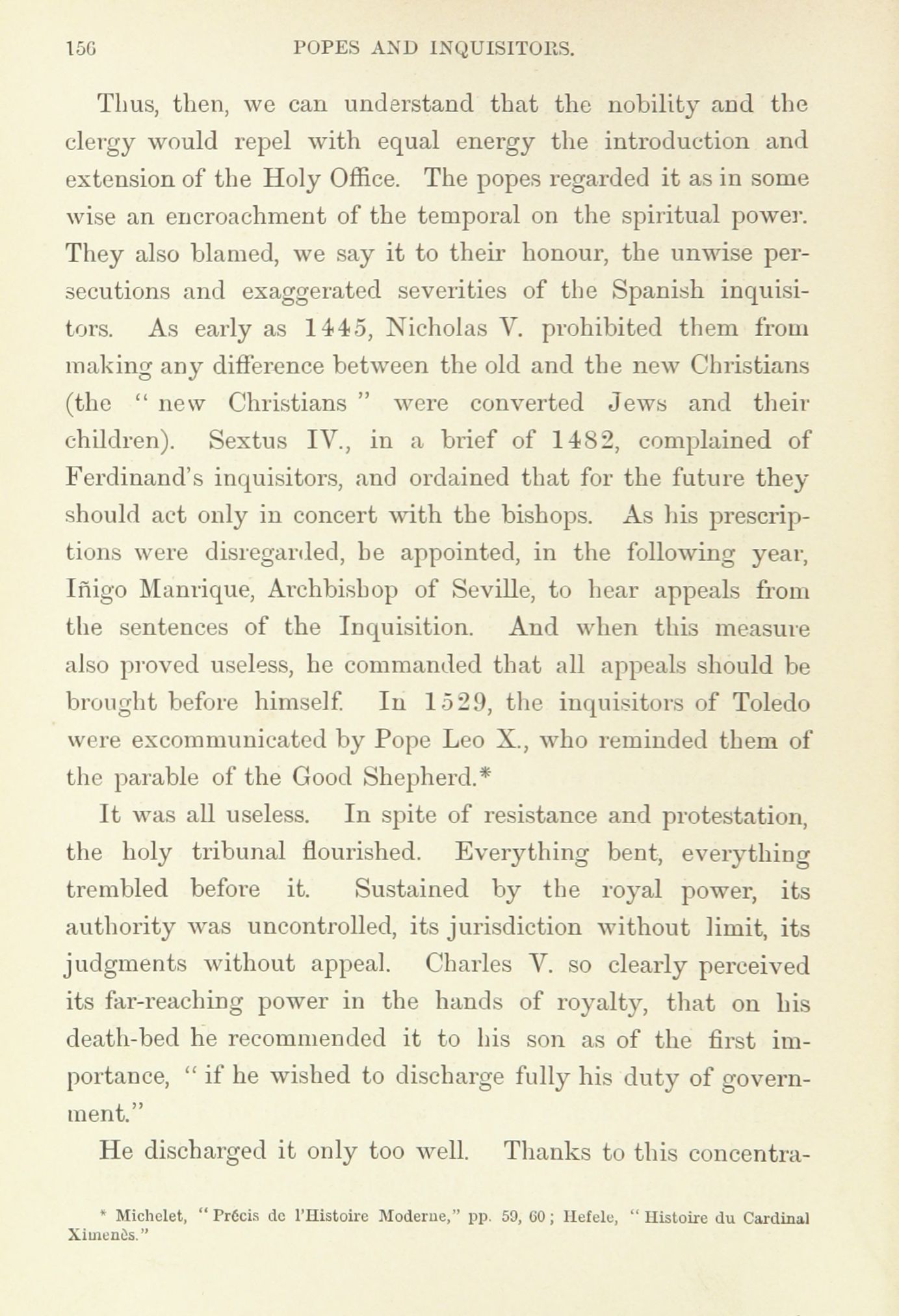 156 POPES AND INQUISITORS.

Thus, then, we can understand that the nobility and the clergy would repel with equal energy the introduction and extension of the Holy Office. The popes regarded it as in some wise an encroachment of the temporal on the spiritual power. They also blamed, we say it to their honour, the unwise persecutions and exaggerated severities of the Spanish inquisitors. As early as 1445, Nicholas V. prohibited them from making any difference between the old and the new Christians (the "new Christians" were converted Jews and their children). Sextus IV., in a brief of 1482, complained of Ferdinand's inquisitors, and ordained that for the future they should act only in concert with the bishops. As his prescriptions were disregarded, he appointed, in the following year, Iñigo Manrique, Archbishop of Seville, to hear appeals from the sentences of the Inquisition. And when this measure also proved useless, he commanded that all appeals should be brought before himself. In 1529, the inquisitors of Toledo were excommunicated by Pope Leo X., who reminded them of the parable of the Good Shepherd.*

It was all useless. In spite of resistance and protestation, the holy tribunal flourished. Everything bent, everything trembled before it. Sustained by the royal power, its authority was uncontrolled, its jurisdiction without limit, its judgments without appeal. Charles V. so clearly perceived its far-reaching power in the hands of royalty, that on his death-bed he recommended it to his son as of the first importance, "if he wished to discharge fully his duty of government."

He discharged it only too well. Thanks to this concentra-

* Michelet, "Précis de l'Histoire Moderne," pp. 59, 60; Hefele, "Histoire du Cardinal Ximenès."